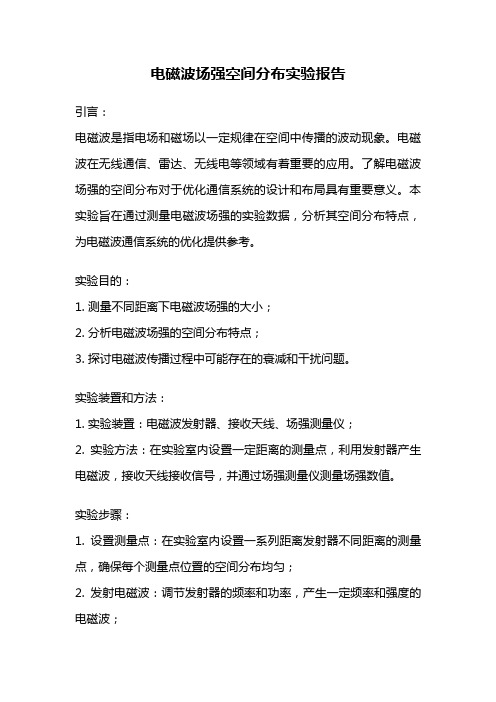 电磁波场强空间分布实验报告

引言：

电磁波是指电场和磁场以一定规律在空间中传播的波动现象。电磁波在无线通信、雷达、无线电等领域有着重要的应用。了解电磁波场强的空间分布对于优化通信系统的设计和布局具有重要意义。本实验旨在通过测量电磁波场强的实验数据，分析其空间分布特点，为电磁波通信系统的优化提供参考。

实验目的：

1. 测量不同距离下电磁波场强的大小；

2. 分析电磁波场强的空间分布特点；

3. 探讨电磁波传播过程中可能存在的衰减和干扰问题。

实验装置和方法：

1. 实验装置：电磁波发射器、接收天线、场强测量仪；

2. 实验方法：在实验室内设置一定距离的测量点，利用发射器产生电磁波，接收天线接收信号，并通过场强测量仪测量场强数值。

实验步骤：

1. 设置测量点：在实验室内设置一系列距离发射器不同距离的测量点，确保每个测量点位置的空间分布均匀；

2. 发射电磁波：调节发射器的频率和功率，产生一定频率和强度的电磁波；